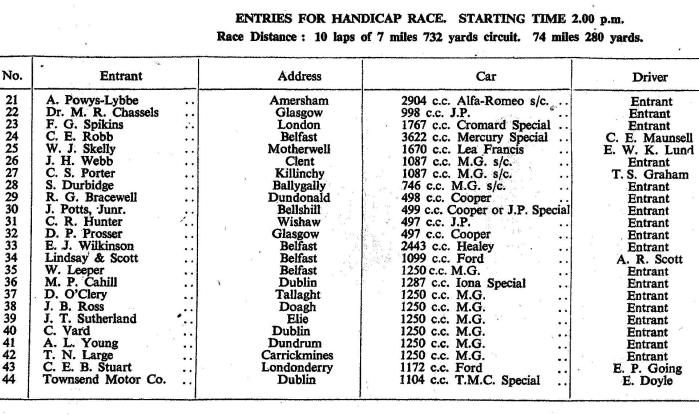 ENTRIES FOR HANDICAP RACE. STARTING TIME 2.00 p.m.
Race Distance : 10 laps of 7 miles 732 yards circuit. 74 miles 280 yards.

| No. | Entrant | Address | Car | Driver |
|---|---|---|---|---|
| 21 | A. Powys-Lybbe .. | Amersham | 2904 c.c. Alfa-Romeo s/c. .. | Entrant |
| 22 | Dr. M. R. Chassels .. | Glasgow | 998 c.c. J.P. .. | Entrant |
| 23 | F. G. Spikins .. | London | 1767 c.c. Cromard Special .. | Entrant |
| 24 | C. E. Robb .. | Belfast | 3622 c.c. Mercury Special .. | C. E. Maunsell |
| 25 | W. J. Skelly .. | Motherwell | 1670 c.c. Lea Francis .. | E. W. K. Lund |
| 26 | J. H. Webb .. | Clent | 1087 c.c. M.G. s/c. .. | Entrant |
| 27 | C. S. Porter .. | Killinchy | 1087 c.c. M.G. s/c. .. | T. S. Graham |
| 28 | S. Durbidge .. | Ballygally | 746 c.c. M.G. s/c. .. | Entrant |
| 29 | R. G. Bracewell .. | Dundonald | 498 c.c. Cooper .. | Entrant |
| 30 | J. Potts, Junr. .. | Bellshill | 499 c.c. Cooper or J.P. Special | Entrant |
| 31 | C. R. Hunter .. | Wishaw | 497 c.c. J.P. .. | Entrant |
| 32 | D. P. Prosser .. | Glasgow | 497 c.c. Cooper .. | Entrant |
| 33 | E. J. Wilkinson .. | Belfast | 2443 c.c. Healey .. | Entrant |
| 34 | Lindsay & Scott .. | Belfast | 1099 c.c. Ford .. | A. R. Scott |
| 35 | W. Leeper .. | Belfast | 1250 c.c. M.G. .. | Entrant |
| 36 | M. P. Cahill .. | Dublin | 1287 c.c. Iona Special .. | Entrant |
| 37 | D. O'Clery .. | Tallaght | 1250 c.c. M.G. .. | Entrant |
| 38 | J. B. Ross .. | Doagh | 1250 c.c. M.G. .. | Entrant |
| 39 | J. T. Sutherland .. | Elie | 1250 c.c. M.G. .. | Entrant |
| 40 | C. Vard .. | Dublin | 1250 c.c. M.G. .. | Entrant |
| 41 | A. L. Young .. | Dundrum | 1250 c.c. M.G. .. | Entrant |
| 42 | T. N. Large .. | Carrickmines | 1250 c.c. M.G. .. | Entrant |
| 43 | C. E. B. Stuart .. | Londonderry | 1172 c.c. Ford .. | E. P. Going |
| 44 | Townsend Motor Co. .. | Dublin | 1104 c.c. T.M.C. Special .. | E. Doyle |